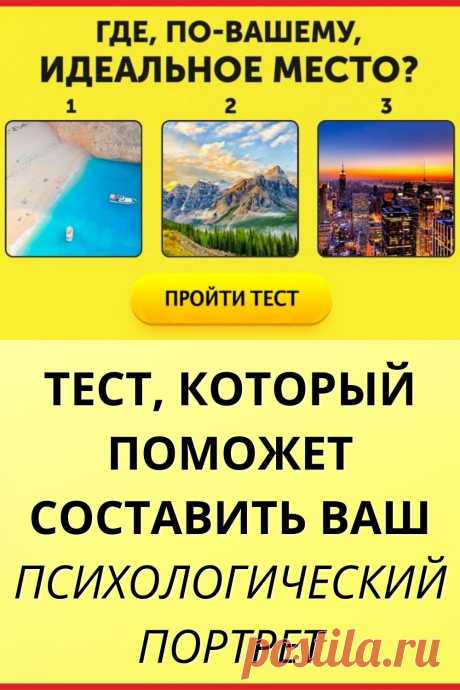 ГДЕ, ПО-ВАШЕМУ, ИДЕАЛЬНОЕ МЕСТО?

1

2

3

ПРОЙТИ ТЕСТ

ТЕСТ, КОТОРЫЙ ПОМОЖЕТ СОСТАВИТЬ ВАШ ПСИХОЛОГИЧЕСКИЙ ПОРТРЕТ

postila.ru